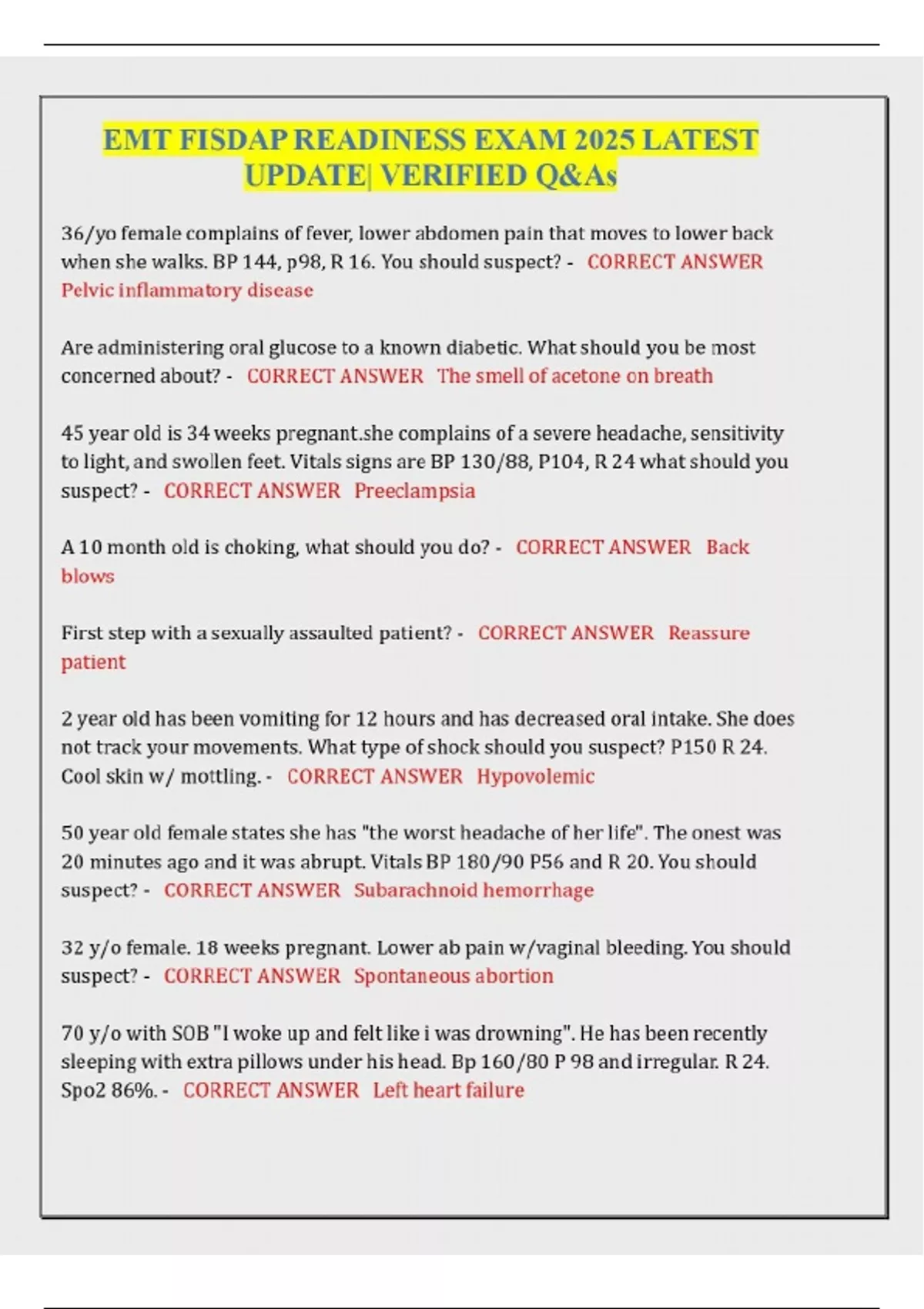 EMT FISDAP READINESS EXAM 2025 LATEST UPDATE| VERIFIED Q&As

36/yo female complains of fever, lower abdomen pain that moves to lower back when she walks. BP 144, p98, R 16. You should suspect? - CORRECT ANSWER Pelvic inflammatory disease

Are administering oral glucose to a known diabetic. What should you be most concerned about? - CORRECT ANSWER The smell of acetone on breath

45 year old is 34 weeks pregnant.she complains of a severe headache, sensitivity to light, and swollen feet. Vitals signs are BP 130/88, P104, R 24 what should you suspect? - CORRECT ANSWER Preeclampsia

A 10 month old is choking, what should you do? - CORRECT ANSWER Back blows

First step with a sexually assaulted patient? - CORRECT ANSWER Reassure patient

2 year old has been vomiting for 12 hours and has decreased oral intake. She does not track your movements. What type of shock should you suspect? P150 R 24. Cool skin w/ mottling. - CORRECT ANSWER Hypovolemic

50 year old female states she has "the worst headache of her life". The onest was 20 minutes ago and it was abrupt. Vitals BP 180/90 P56 and R 20. You should suspect? - CORRECT ANSWER Subarachnoid hemorrhage

32 y/o female. 18 weeks pregnant. Lower ab pain w/vaginal bleeding. You should suspect? - CORRECT ANSWER Spontaneous abortion

70 y/o with SOB "I woke up and felt like i was drowning". He has been recently sleeping with extra pillows under his head. Bp 160/80 P 98 and irregular. R 24. Spo2 86%. - CORRECT ANSWER Left heart failure